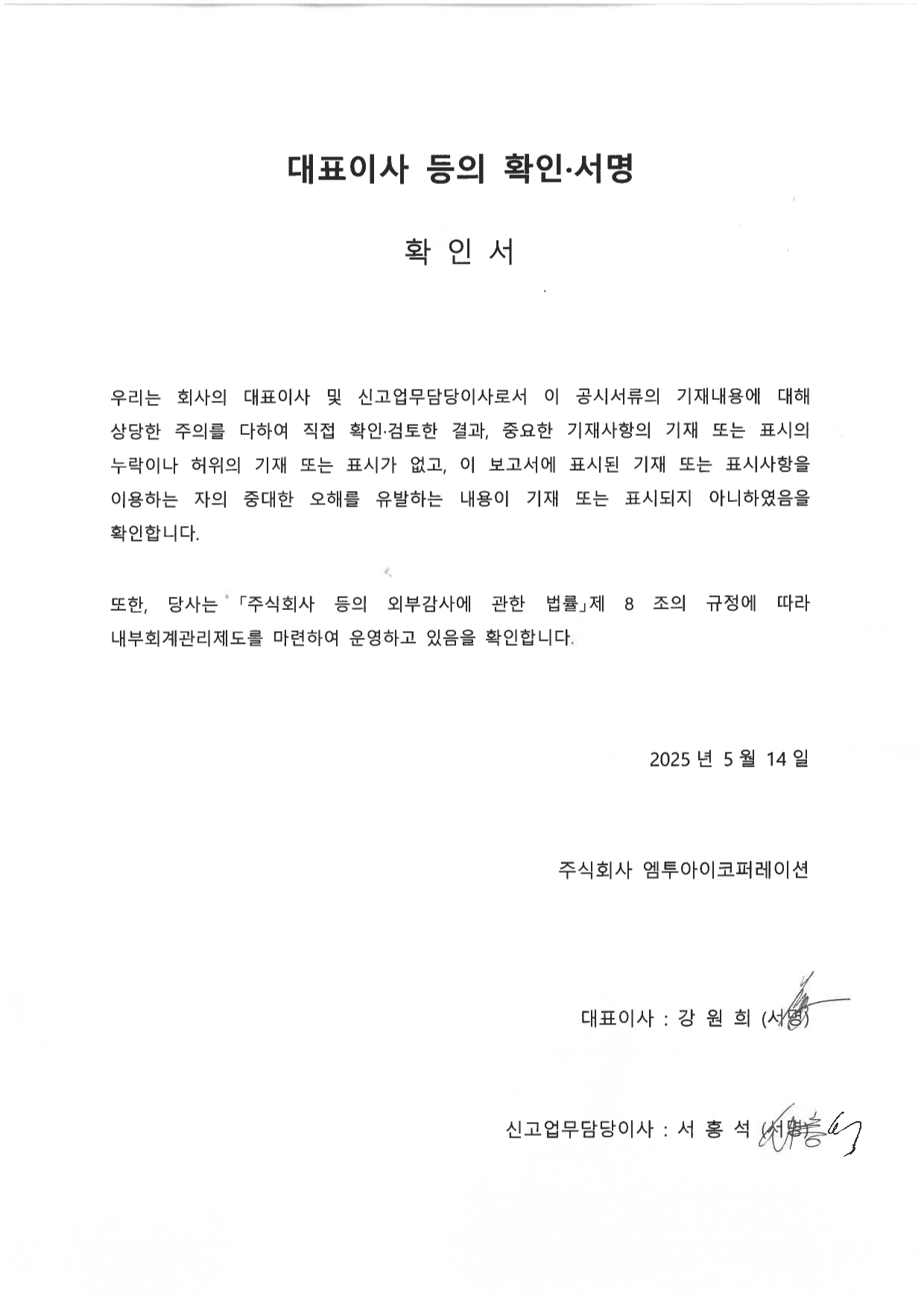 대표이사 등의 확인·서명

확 인 서

우리는 회사의 대표이사 및 신고업무담당이사로서 이 공시서류의 기재내용에 대해 상당한 주의를 다하여 직접 확인·검토한 결과, 중요한 기재사항의 기재 또는 표시의 누락이나 허위의 기재 또는 표시가 없고, 이 보고서에 표시된 기재 또는 표시사항을 이용하는 자의 중대한 오해를 유발하는 내용이 기재 또는 표시되지 아니하였음을 확인합니다.

또한, 당사는 「주식회사 등의 외부감사에 관한 법률」제 8 조의 규정에 따라 내부회계관리제도를 마련하여 운영하고 있음을 확인합니다.

2025 년 5 월 14 일

주식회사 엠투아이코퍼레이션

대표이사 : 강 원 희 (서명)

신고업무담당이사 : 서 홍 석 (서명)